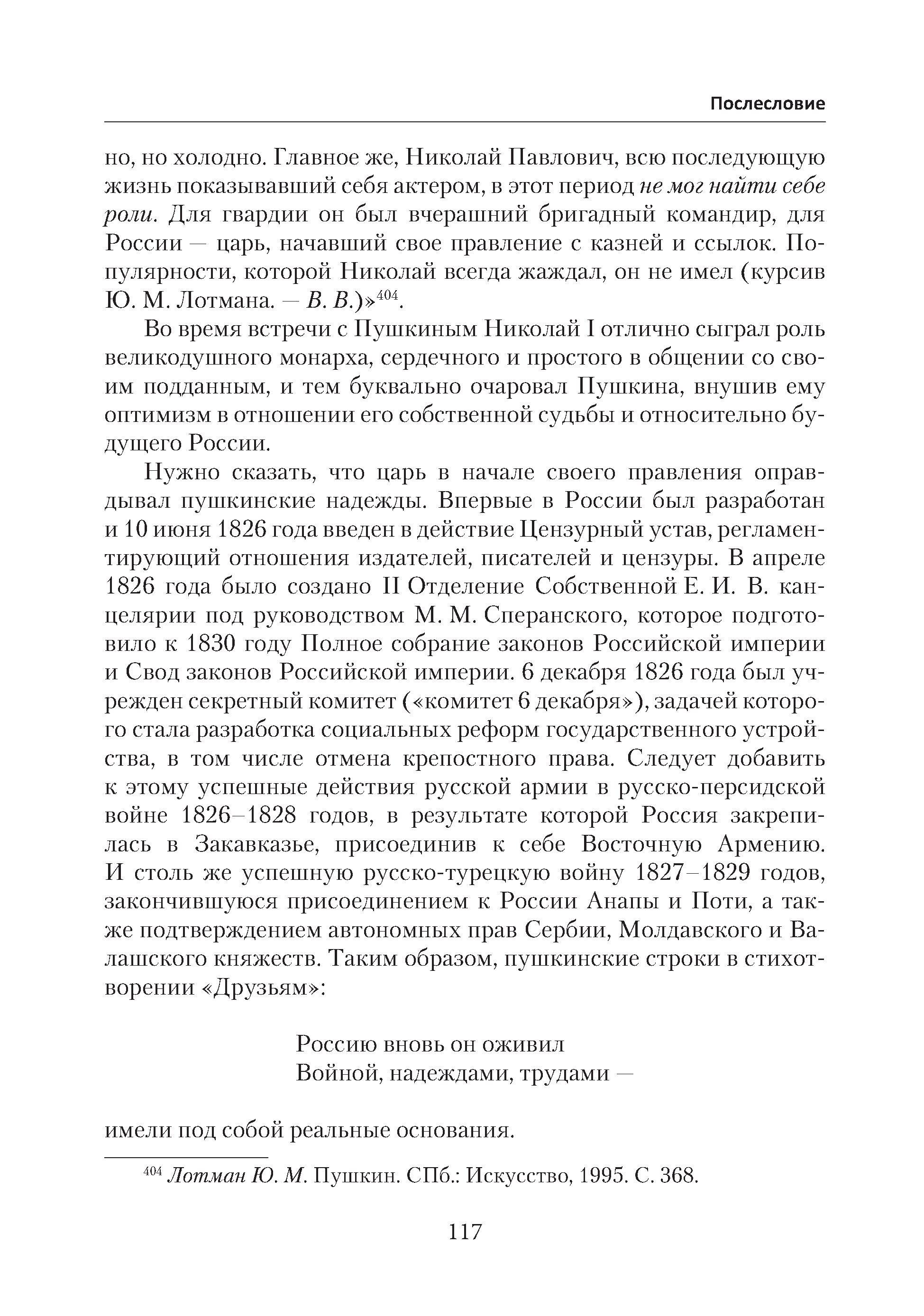 Послесловие

но, но холодно. Главное же, Николай Павлович, всю последующую жизнь показывавший себя актером, в этот период не мог найти себе роли. Для гвардии он был вчерашний бригадный командир, для России — царь, начавший свое правление с казней и ссылок. Популярности, которой Николай всегда жаждал, он не имел (курсив Ю. М. Лотмана. — В. В.)»$^{404}$.

Во время встречи с Пушкиным Николай I отлично сыграл роль великодушного монарха, сердечного и простого в общении со своим подданным, и тем буквально очаровал Пушкина, внушив ему оптимизм в отношении его собственной судьбы и относительно будущего России.

Нужно сказать, что царь в начале своего правления оправдывал пушкинские надежды. Впервые в России был разработан и 10 июня 1826 года введен в действие Цензурный устав, регламентирующий отношения издателей, писателей и цензуры. В апреле 1826 года было создано II Отделение Собственной Е. И. В. канцелярии под руководством М. М. Сперанского, которое подготовило к 1830 году Полное собрание законов Российской империи и Свод законов Российской империи. 6 декабря 1826 года был учрежден секретный комитет («комитет 6 декабря»), задачей которого стала разработка социальных реформ государственного устройства, в том числе отмена крепостного права. Следует добавить к этому успешные действия русской армии в русско-персидской войне 1826–1828 годов, в результате которой Россия закрепилась в Закавказье, присоединив к себе Восточную Армению. И столь же успешную русско-турецкую войну 1827–1829 годов, закончившуюся присоединением к России Анапы и Поти, а также подтверждением автономных прав Сербии, Молдавского и Валашского княжеств. Таким образом, пушкинские строки в стихотворении «Друзьям»:

Россию вновь он оживил
Войной, надеждами, трудами —

имели под собой реальные основания.

$^{404}$ Лотман Ю. М. Пушкин. СПб.: Искусство, 1995. С. 368.

117